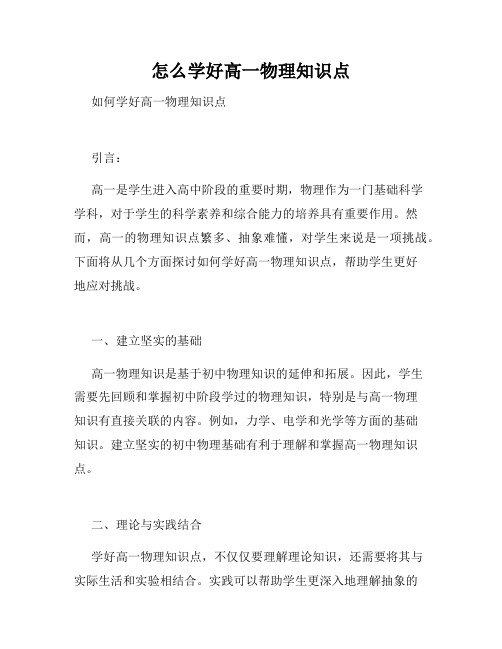 怎么学好高一物理知识点

如何学好高一物理知识点

引言：

高一是学生进入高中阶段的重要时期，物理作为一门基础科学学科，对于学生的科学素养和综合能力的培养具有重要作用。然而，高一的物理知识点繁多、抽象难懂，对学生来说是一项挑战。下面将从几个方面探讨如何学好高一物理知识点，帮助学生更好地应对挑战。

一、建立坚实的基础

高一物理知识是基于初中物理知识的延伸和拓展。因此，学生需要先回顾和掌握初中阶段学过的物理知识，特别是与高一物理知识有直接关联的内容。例如，力学、电学和光学等方面的基础知识。建立坚实的初中物理基础有利于理解和掌握高一物理知识点。

二、理论与实践结合

学好高一物理知识点，不仅仅要理解理论知识，还需要将其与实际生活和实验相结合。实践可以帮助学生更深入地理解抽象的